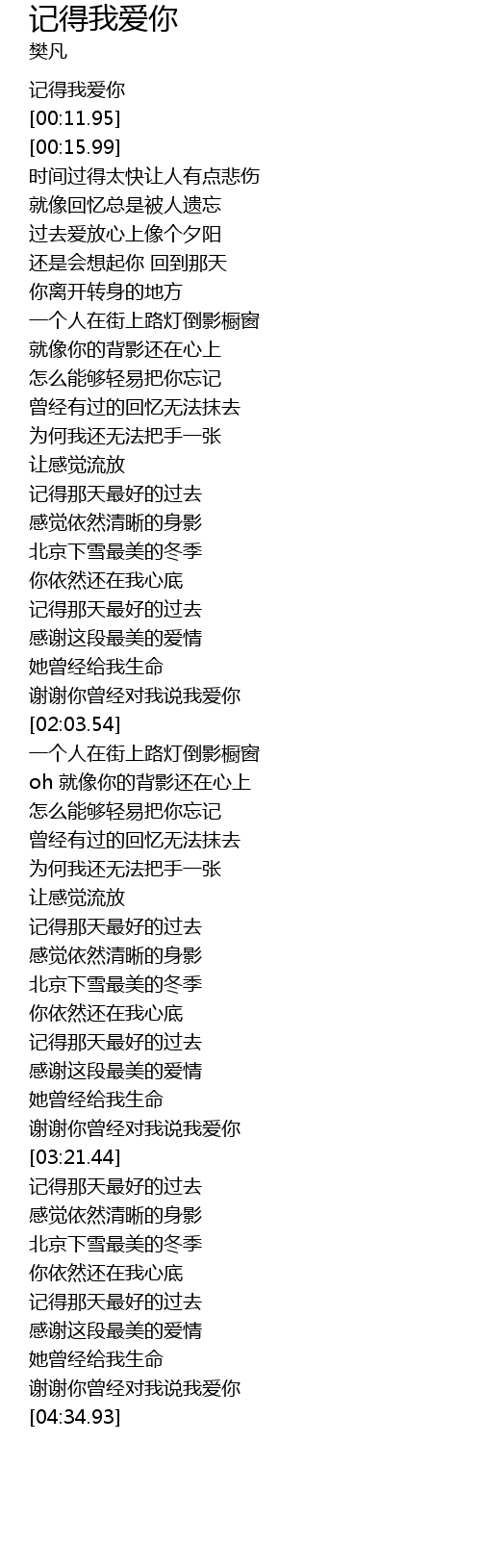 记得我爱你
樊凡

记得我爱你
[00:11.95]
[00:15.99]
时间过得太快让人有点悲伤
就像回忆总是被人遗忘
过去爱放心上像个夕阳
还是会想起你 回到那天
你离开转身的地方
一个人在街上路灯倒影橱窗
就像你的背影还在心上
怎么能够轻易把你忘记
曾经有过的回忆无法抹去
为何我还无法把手一张
让感觉流放
记得那天最好的过去
感觉依然清晰的身影
北京下雪最美的冬季
你依然还在我心底
记得那天最好的过去
感谢这段最美的爱情
她曾经给我生命
谢谢你曾经对我说我爱你
[02:03.54]
一个人在街上路灯倒影橱窗
oh 就像你的背影还在心上
怎么能够轻易把你忘记
曾经有过的回忆无法抹去
为何我还无法把手一张
让感觉流放
记得那天最好的过去
感觉依然清晰的身影
北京下雪最美的冬季
你依然还在我心底
记得那天最好的过去
感谢这段最美的爱情
她曾经给我生命
谢谢你曾经对我说我爱你
[03:21.44]
记得那天最好的过去
感觉依然清晰的身影
北京下雪最美的冬季
你依然还在我心底
记得那天最好的过去
感谢这段最美的爱情
她曾经给我生命
谢谢你曾经对我说我爱你
[04:34.93]